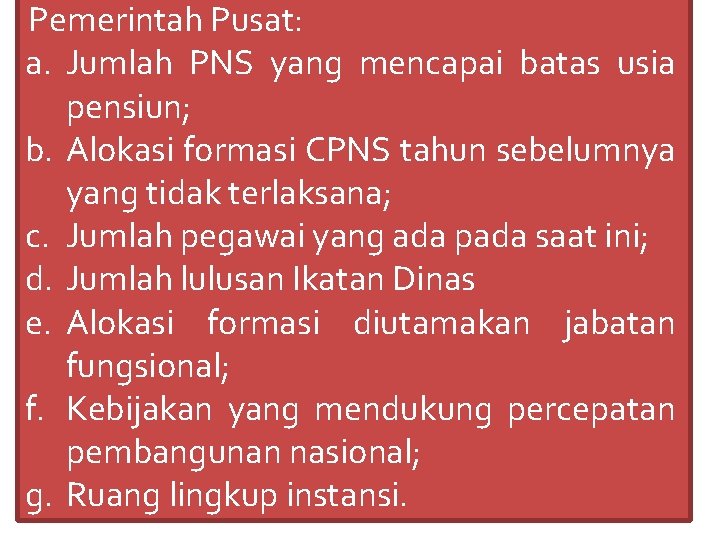 Pemerintah Pusat:

a. Jumlah PNS yang mencapai batas usia pensiun;
b. Alokasi formasi CPNS tahun sebelumnya yang tidak terlaksana;
c. Jumlah pegawai yang ada pada saat ini;
d. Jumlah lulusan Ikatan Dinas
e. Alokasi formasi diutamakan jabatan fungsional;
f. Kebijakan yang mendukung percepatan pembangunan nasional;
g. Ruang lingkup instansi.